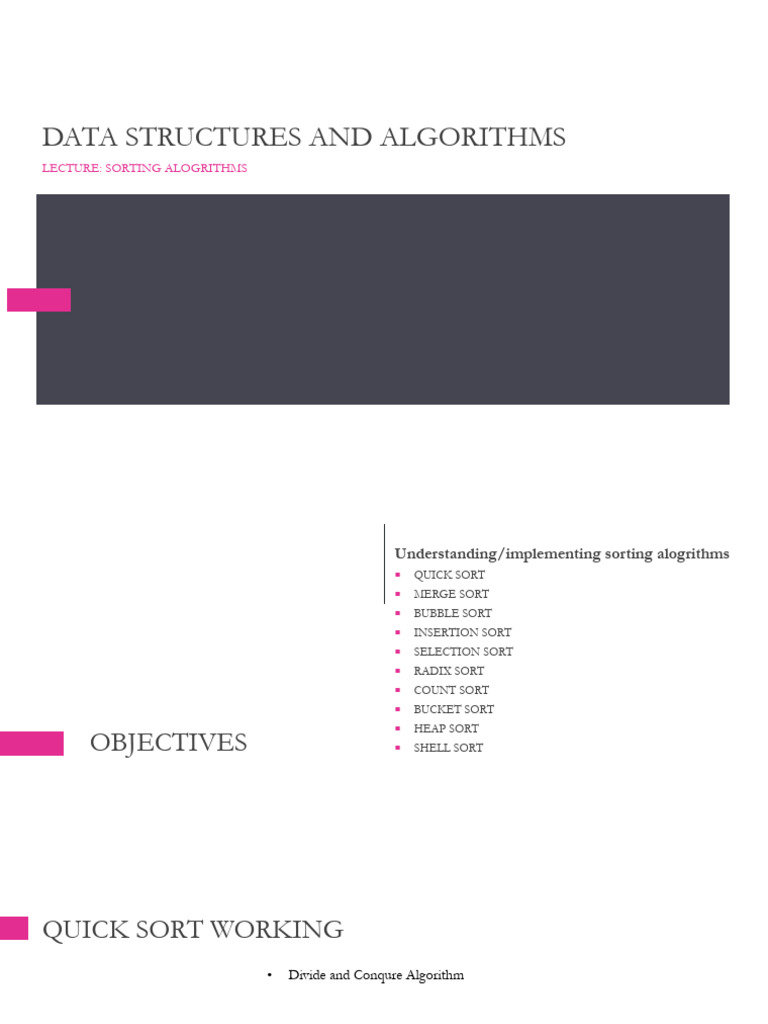 DATA STRUCTURES AND ALGORITHMS

LECTURE: SORTING ALOGRITHMS

OBJECTIVES

Understanding/implementing sorting alogrithms

• QUICK SORT
• MERGE SORT
• BUBBLE SORT
• INSERTION SORT
• SELECTION SORT
• RADIX SORT
• COUNT SORT
• BUCKET SORT
• HEAP SORT
• SHELL SORT

QUICK SORT WORKING

• Divide and Conqure Algorithm